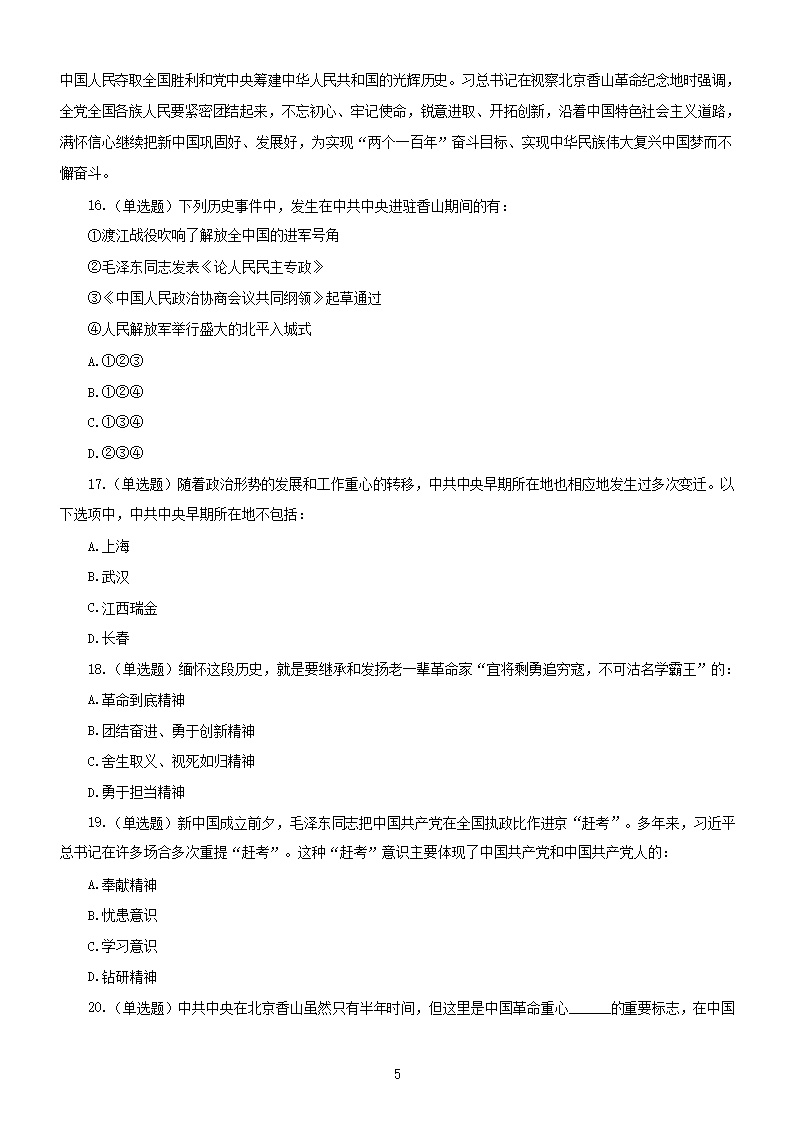 中国人民夺取全国胜利和党中央筹建中华人民共和国的光辉历史。习总书记在视察北京香山革命纪念地时强调，全党全国各族人民要紧密团结起来，不忘初心、牢记使命，锐意进取、开拓创新，沿着中国特色社会主义道路，满怀信心继续把新中国巩固好、发展好，为实现“两个一百年”奋斗目标、实现中华民族伟大复兴中国梦而不懈奋斗。

16.（单选题）下列历史事件中，发生在中共中央进驻香山期间的有：

①渡江战役吹响了解放全中国的进军号角

②毛泽东同志发表《论人民民主专政》

③《中国人民政治协商会议共同纲领》起草通过

④人民解放军举行盛大的北平入城式

A.①②③

B.①②④

C.①③④

D.②③④

17.（单选题）随着政治形势的发展和工作重心的转移，中共中央早期所在地也相应地发生过多次变迁。以下选项中，中共中央早期所在地不包括：

A.上海

B.武汉

C.江西瑞金

D.长春

18.（单选题）缅怀这段历史，就是要继承和发扬老一辈革命家“宜将剩勇追穷寇，不可沽名学霸王”的：

A.革命到底精神

B.团结奋进、勇于创新精神

C.舍生取义、视死如归精神

D.勇于担当精神

19.（单选题）新中国成立前夕，毛泽东同志把中国共产党在全国执政比作进京“赶考”。多年来，习近平总书记在许多场合多次重提“赶考”。这种“赶考”意识主要体现了中国共产党和中国共产党人的：

A.奉献精神

B.忧患意识

C.学习意识

D.钻研精神

20.（单选题）中共中央在北京香山虽然只有半年时间，但这里是中国革命重心______的重要标志，在中国

5